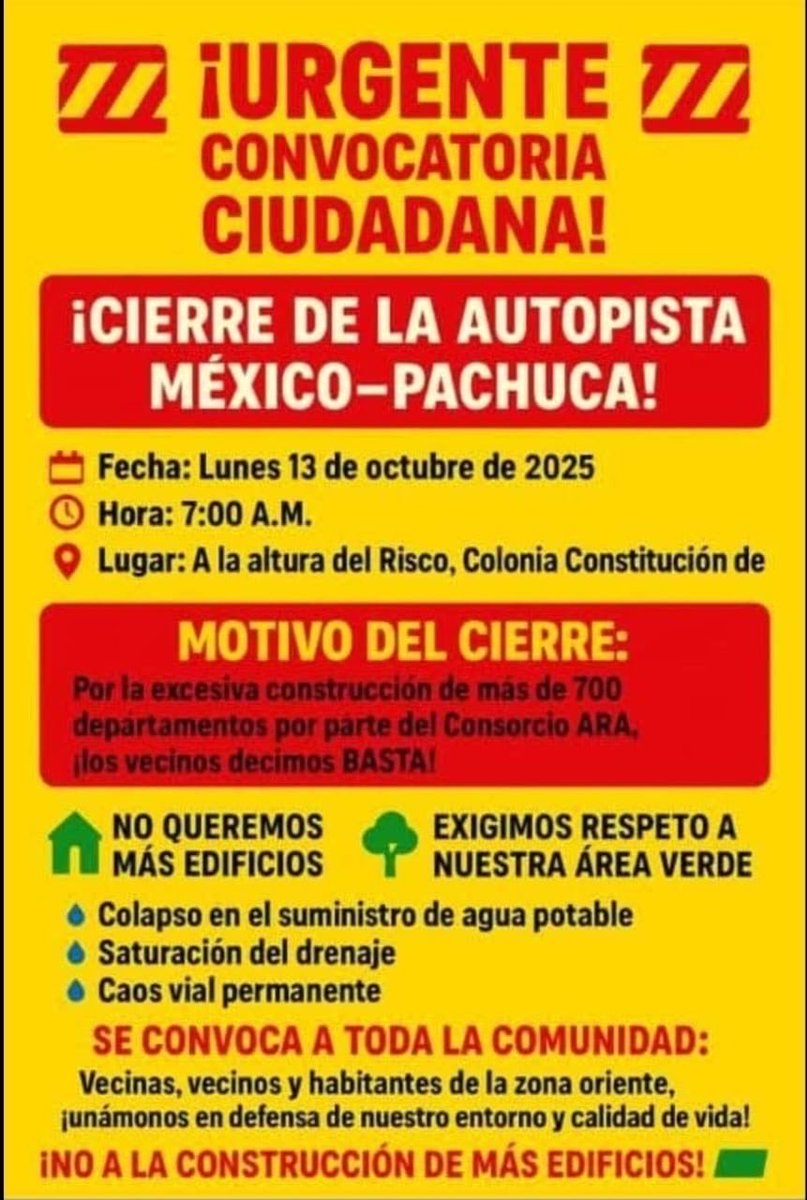 ¡URGENTE CONVOCATORIA CIUDADANA!

¡CIERRE DE LA AUTOPISTA MÉXICO–PACHUCA!

Fecha: Lunes 13 de octubre de 2025
Hora: 7:00 A.M.
Lugar: A la altura del Risco, Colonia Constitución de

MOTIVO DEL CIERRE:
Por la excesiva construcción de más de 700 departamentos por parte del Consorcio ARA, ¡los vecinos decimos BASTA!

NO QUEREMOS MÁS EDIFICIOS

EXIGIMOS RESPETO A NUESTRA ÁREA VERDE

Colapso en el suministro de agua potable
Saturación del drenaje
Caos vial permanente

SE CONVOCA A TODA LA COMUNIDAD:
Vecinas, vecinos y habitantes de la zona oriente, ¡unámonos en defensa de nuestro entorno y calidad de vida!

¡NO A LA CONSTRUCCIÓN DE MÁS EDIFICIOS!